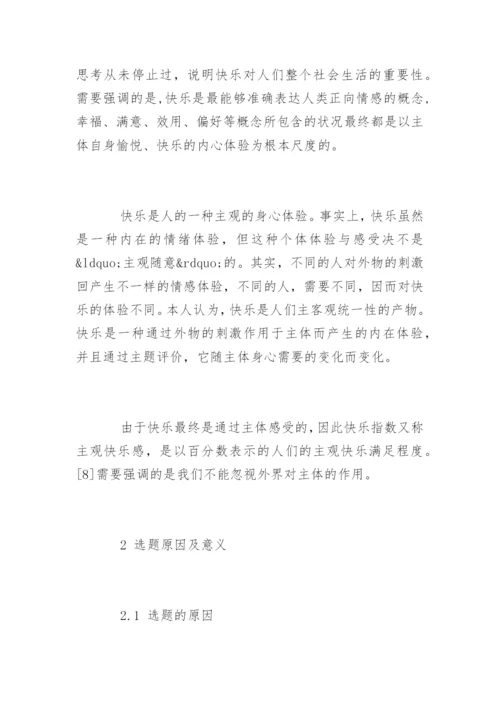 思考从未停止过，说明快乐对人们整个社会生活的重要性。需要强调的是,快乐是最能够准确表达人类正向情感的概念,幸福、满意、效用、偏好等概念所包含的状况最终都是以主体自身愉悦、快乐的内心体验为根本尺度的。

快乐是人的一种主观的身心体验。事实上，快乐虽然是一种内在的情绪体验，但这种个体体验与感受决不是&ldquo;主观随意&rdquo;的。其实，不同的人对外物的刺激回产生不一样的情感体验，不同的人，需要不同，因而对快乐的体验不同。本人认为，快乐是人们主客观统一性的产物。快乐是一种通过外物的刺激作用于主体而产生的内在体验，并且通过主题评价，它随主体身心需要的变化而变化。

由于快乐最终是通过主体感受的，因此快乐指数又称主观快乐感，是以百分数表示的人们的主观快乐满足程度。[8]需要强调的是我们不能忽视外界对主体的作用。

2 选题原因及意义

2.1 选题的原因